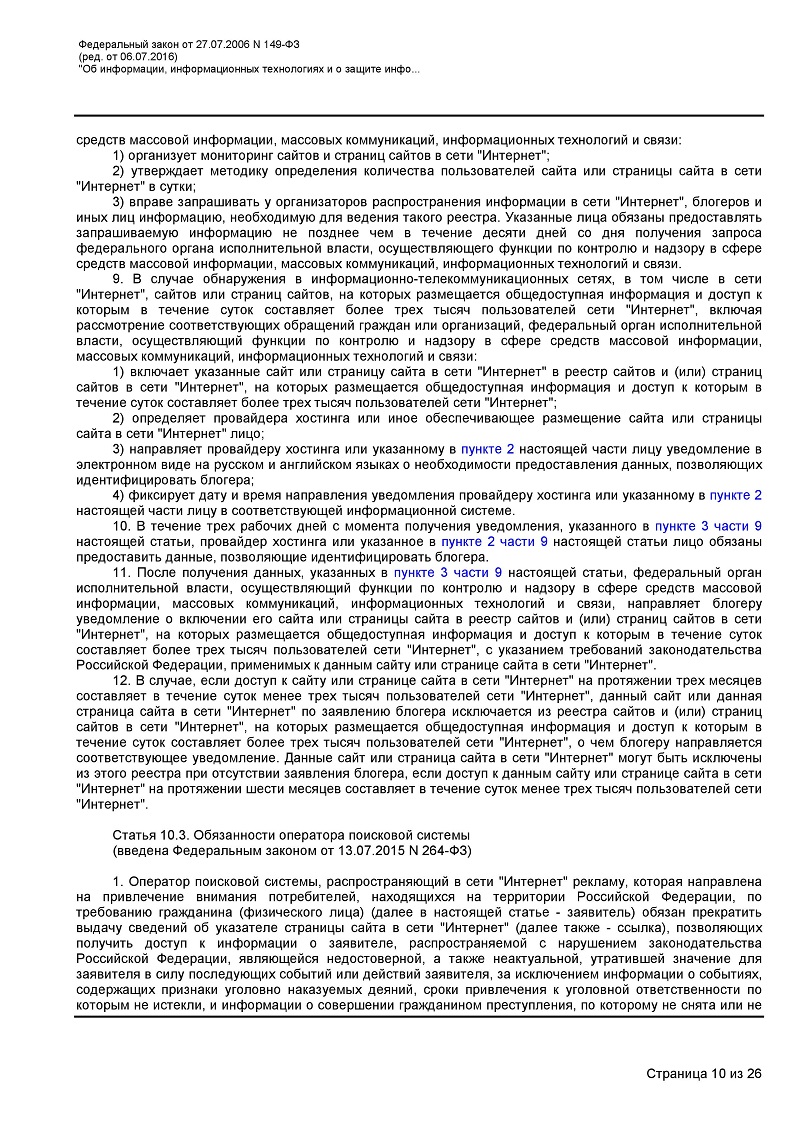 Федеральный закон от 27.07.2006 N 149-ФЗ
(ред. от 06.07.2016)
"Об информации, информационных технологиях и о защите инфо...

средств массовой информации, массовых коммуникаций, информационных технологий и связи:

1) организует мониторинг сайтов и страниц сайтов в сети "Интернет";

2) утверждает методику определения количества пользователей сайта или страницы сайта в сети "Интернет" в сутки;

3) вправе запрашивать у организаторов распространения информации в сети "Интернет", блогеров и иных лиц информацию, необходимую для ведения такого реестра. Указанные лица обязаны предоставлять запрашиваемую информацию не позднее чем в течение десяти дней со дня получения запроса федерального органа исполнительной власти, осуществляющего функции по контролю и надзору в сфере средств массовой информации, массовых коммуникаций, информационных технологий и связи.

9. В случае обнаружения в информационно-телекоммуникационных сетях, в том числе в сети "Интернет", сайтов или страниц сайтов, на которых размещается общедоступная информация и доступ к которым в течение суток составляет более трех тысяч пользователей сети "Интернет", включая рассмотрение соответствующих обращений граждан или организаций, федеральный орган исполнительной власти, осуществляющий функции по контролю и надзору в сфере средств массовой информации, массовых коммуникаций, информационных технологий и связи:

1) включает указанные сайт или страницу сайта в сети "Интернет" в реестр сайтов и (или) страниц сайтов в сети "Интернет", на которых размещается общедоступная информация и доступ к которым в течение суток составляет более трех тысяч пользователей сети "Интернет";

2) определяет провайдера хостинга или иное обеспечивающее размещение сайта или страницы сайта в сети "Интернет" лицо;

3) направляет провайдеру хостинга или указанному в пункте 2 настоящей части лицу уведомление в электронном виде на русском и английском языках о необходимости предоставления данных, позволяющих идентифицировать блогера;

4) фиксирует дату и время направления уведомления провайдеру хостинга или указанному в пункте 2 настоящей части лицу в соответствующей информационной системе.

10. В течение трех рабочих дней с момента получения уведомления, указанного в пункте 3 части 9 настоящей статьи, провайдер хостинга или указанное в пункте 2 части 9 настоящей статьи лицо обязаны предоставить данные, позволяющие идентифицировать блогера.

11. После получения данных, указанных в пункте 3 части 9 настоящей статьи, федеральный орган исполнительной власти, осуществляющий функции по контролю и надзору в сфере средств массовой информации, массовых коммуникаций, информационных технологий и связи, направляет блогеру уведомление о включении его сайта или страницы сайта в реестр сайтов и (или) страниц сайтов в сети "Интернет", на которых размещается общедоступная информация и доступ к которым в течение суток составляет более трех тысяч пользователей сети "Интернет", с указанием требований законодательства Российской Федерации, применимых к данным сайту или странице сайта в сети "Интернет".

12. В случае, если доступ к сайту или странице сайта в сети "Интернет" на протяжении трех месяцев составляет в течение суток менее трех тысяч пользователей сети "Интернет", данный сайт или данная страница сайта в сети "Интернет" по заявлению блогера исключается из реестра сайтов и (или) страниц сайтов в сети "Интернет", на которых размещается общедоступная информация и доступ к которым в течение суток составляет более трех тысяч пользователей сети "Интернет", о чем блогеру направляется соответствующее уведомление. Данные сайт или страница сайта в сети "Интернет" могут быть исключены из этого реестра при отсутствии заявления блогера, если доступ к данным сайту или странице сайта в сети "Интернет" на протяжении шести месяцев составляет в течение суток менее трех тысяч пользователей сети "Интернет".

Статья 10.3. Обязанности оператора поисковой системы
(введена Федеральным законом от 13.07.2015 N 264-ФЗ)

1. Оператор поисковой системы, распространяющий в сети "Интернет" рекламу, которая направлена на привлечение внимания потребителей, находящихся на территории Российской Федерации, по требованию гражданина (физического лица) (далее в настоящей статье - заявитель) обязан прекратить выдачу сведений об указателе страницы сайта в сети "Интернет" (далее также - ссылка), позволяющих получить доступ к информации о заявителе, распространяемой с нарушением законодательства Российской Федерации, являющейся недостоверной, а также неактуальной, утратившей значение для заявителя в силу последующих событий или действий заявителя, за исключением информации о событиях, содержащих признаки уголовно наказуемых деяний, сроки привлечения к уголовной ответственности по которым не истекли, и информации о совершении гражданином преступления, по которому не снята или не

Страница 10 из 26